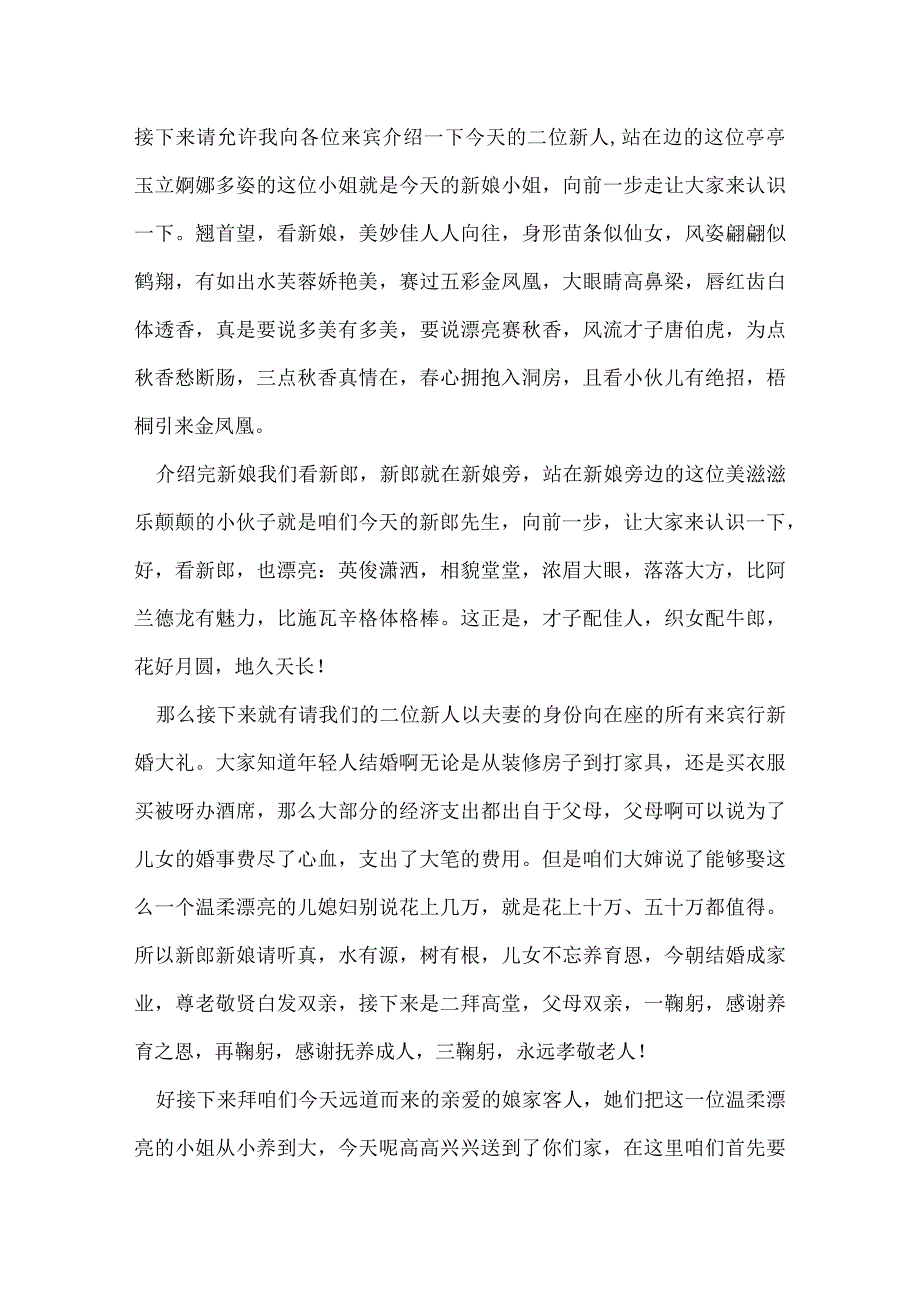 接下来请允许我向各位来宾介绍一下今天的二位新人,站在边的这位亭亭玉立婀娜多姿的这位小姐就是今天的新娘小姐，向前一步走让大家来认识一下。翘首望，看新娘，美妙佳人人向往，身形苗条似仙女，风姿翩翩似鹤翔，有如出水芙蓉娇艳美，赛过五彩金凤凰，大眼睛高鼻梁，唇红齿白体透香，真是要说多美有多美，要说漂亮赛秋香，风流才子唐伯虎，为点秋香愁断肠，三点秋香真情在，春心拥抱入洞房，且看小伙儿有绝招，梧桐引来金凤凰。

介绍完新娘我们看新郎，新郎就在新娘旁，站在新娘旁边的这位美滋滋乐颠颠的小伙子就是咱们今天的新郎先生，向前一步，让大家来认识一下，好，看新郎，也漂亮：英俊潇洒，相貌堂堂，浓眉大眼，落落大方，比阿兰德龙有魅力，比施瓦辛格体格棒。这正是，才子配佳人，织女配牛郎，花好月圆，地久天长！

那么接下来就有请我们的二位新人以夫妻的身份向在座的所有来宾行新婚大礼。大家知道年轻人结婚啊无论是从装修房子到打家具，还是买衣服买被呀办酒席，那么大部分的经济支出都出自于父母，父母啊可以说为了儿女的婚事费尽了心血，支出了大笔的费用。但是咱们大婶说了能够娶这么一个温柔漂亮的儿媳妇别说花上几万，就是花上十万、五十万都值得。所以新郎新娘请听真，水有源，树有根，儿女不忘养育恩，今朝结婚成家业，尊老敬贤白发双亲，接下来是二拜高堂，父母双亲，一鞠躬，感谢养育之恩，再鞠躬，感谢抚养成人，三鞠躬，永远孝敬老人！

好接下来拜咱们今天远道而来的亲爱的娘家客人，她们把这一位温柔漂亮的小姐从小养到大，今天呢高高兴兴送到了你们家，在这里咱们首先要